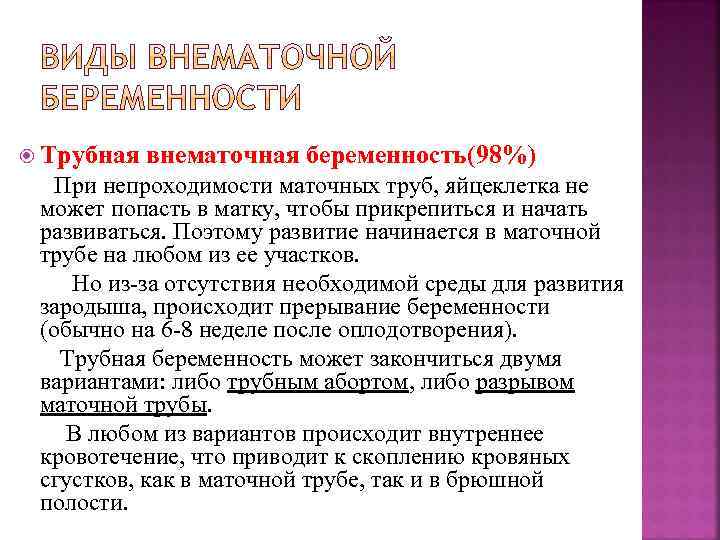 ВИДЫ ВНЕМАТОЧНОЙ БЕРЕМЕННОСТИ

Трубная внематочная беременность(98%)

При непроходимости маточных труб, яйцеклетка не может попасть в матку, чтобы прикрепиться и начать развиваться. Поэтому развитие начинается в маточной трубе на любом из ее участков.

Но из-за отсутствия необходимой среды для развития зародыша, происходит прерывание беременности (обычно на 6-8 неделе после оплодотворения).

Трубная беременность может закончиться двумя вариантами: либо трубным абортом, либо разрывом маточной трубы.

В любом из вариантов происходит внутреннее кровотечение, что приводит к скоплению кровяных сгустков, как в маточной трубе, так и в брюшной полости.